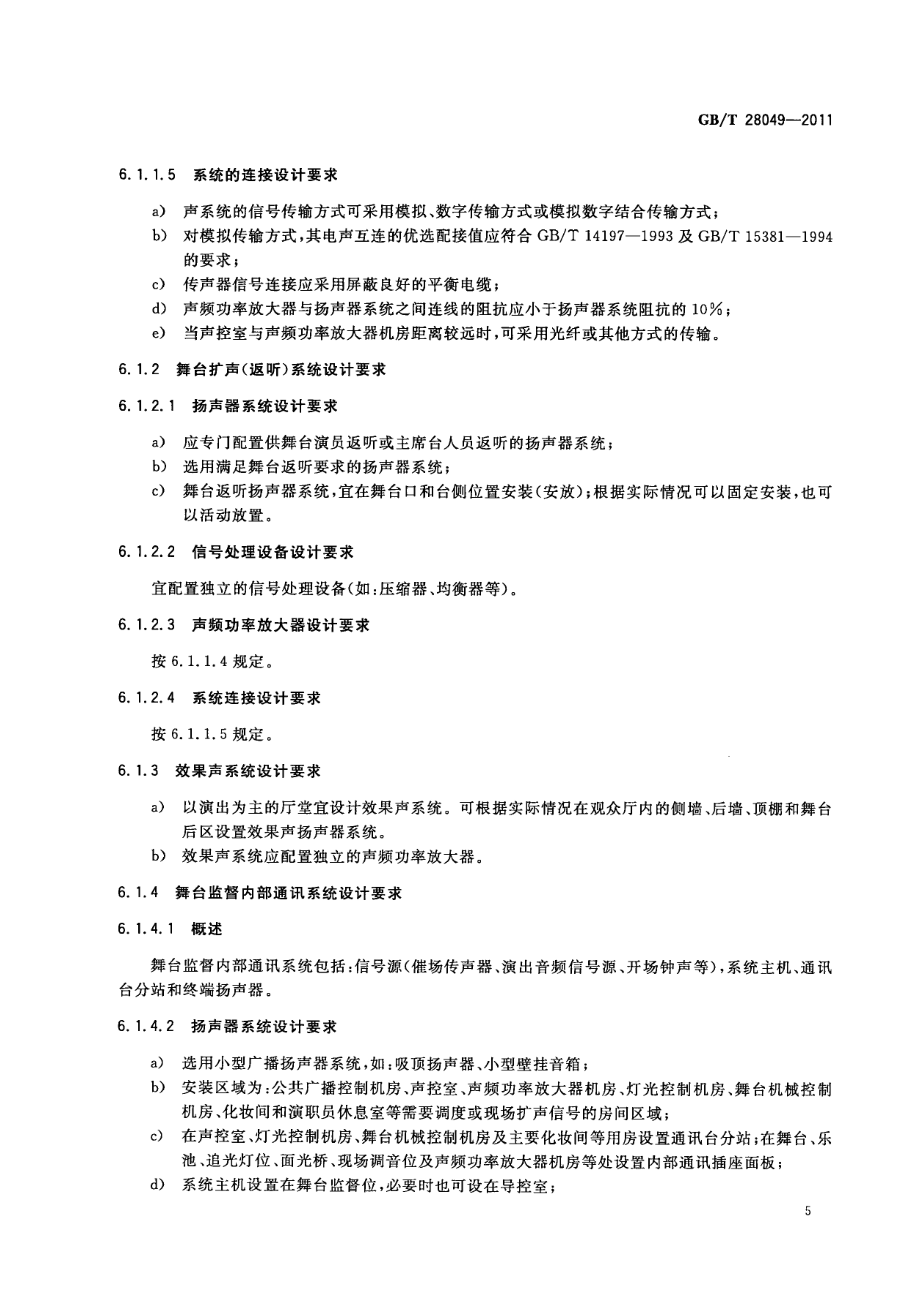 GB/T 28049—2011

6.1.1.5 系统的连接设计要求

a) 声系统的信号传输方式可采用模拟、数字传输方式或模拟数字结合传输方式；
b) 对模拟传输方式，其电声互连的优选配接值应符合 GB/T 14197—1993 及 GB/T 15381—1994 的要求；
c) 传声器信号连接应采用屏蔽良好的平衡电缆；
d) 声频功率放大器与扬声器系统之间连线的阻抗应小于扬声器系统阻抗的 10%；
e) 当声控室与声频功率放大器机房距离较远时，可采用光纤或其他方式的传输。

6.1.2 舞台扩声(返听)系统设计要求

6.1.2.1 扬声器系统设计要求

a) 应专门配置供舞台演员返听或主席台人员返听的扬声器系统；
b) 选用满足舞台返听要求的扬声器系统；
c) 舞台返听扬声器系统，宜在舞台口和台侧位置安装(安放)；根据实际情况可以固定安装，也可以活动放置。

6.1.2.2 信号处理设备设计要求

宜配置独立的信号处理设备(如：压缩器、均衡器等)。

6.1.2.3 声频功率放大器设计要求

按 6.1.1.4 规定。

6.1.2.4 系统连接设计要求

按 6.1.1.5 规定。

6.1.3 效果声系统设计要求

a) 以演出为主的厅堂宜设计效果声系统。可根据实际情况在观众厅内的侧墙、后墙、顶棚和舞台后区设置效果声扬声器系统。
b) 效果声系统应配置独立的声频功率放大器。

6.1.4 舞台监督内部通讯系统设计要求

6.1.4.1 概述

舞台监督内部通讯系统包括：信号源(催场传声器、演出音频信号源、开场钟声等)，系统主机、通讯台分站和终端扬声器。

6.1.4.2 扬声器系统设计要求

a) 选用小型广播扬声器系统，如：吸顶扬声器、小型壁挂音箱；
b) 安装区域为：公共广播控制机房、声控室、声频功率放大器机房、灯光控制机房、舞台机械控制机房、化妆间和演职员休息室等需要调度或现场扩声信号的房间区域；
c) 在声控室、灯光控制机房、舞台机械控制机房及主要化妆间等用房设置通讯台分站；在舞台、乐池、追光灯位、面光桥、现场调音位及声频功率放大器机房等处设置内部通讯插座面板；
d) 系统主机设置在舞台监督位，必要时也可设在导控室；

5